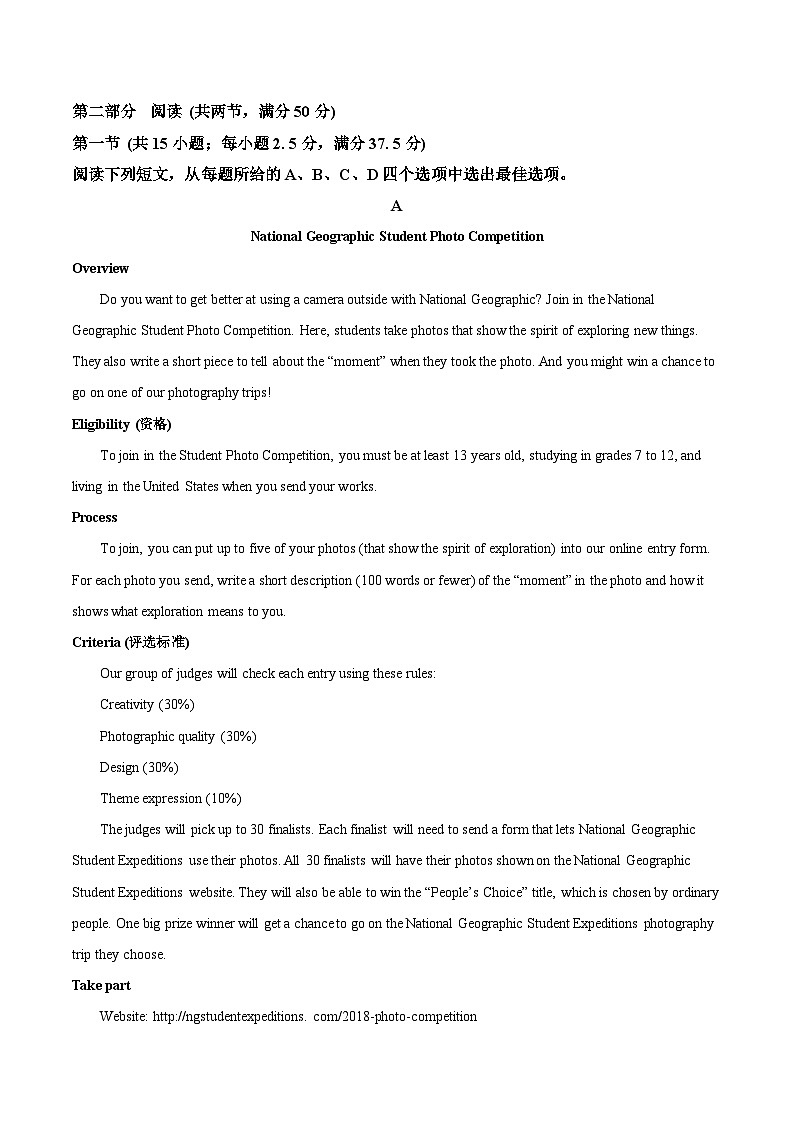 第二部分　阅读 (共两节，满分 50 分)
第一节 (共 15 小题；每小题 2. 5 分，满分 37. 5 分)
阅读下列短文，从每题所给的 A、B、C、D 四个选项中选出最佳选项。

A

National Geographic Student Photo Competition

Overview

Do you want to get better at using a camera outside with National Geographic? Join in the National Geographic Student Photo Competition. Here, students take photos that show the spirit of exploring new things. They also write a short piece to tell about the “moment” when they took the photo. And you might win a chance to go on one of our photography trips!

Eligibility (资格)

To join in the Student Photo Competition, you must be at least 13 years old, studying in grades 7 to 12, and living in the United States when you send your works.

Process

To join, you can put up to five of your photos (that show the spirit of exploration) into our online entry form. For each photo you send, write a short description (100 words or fewer) of the “moment” in the photo and how it shows what exploration means to you.

Criteria (评选标准)

Our group of judges will check each entry using these rules:

Creativity (30%)

Photographic quality (30%)

Design (30%)

Theme expression (10%)

The judges will pick up to 30 finalists. Each finalist will need to send a form that lets National Geographic Student Expeditions use their photos. All 30 finalists will have their photos shown on the National Geographic Student Expeditions website. They will also be able to win the “People’s Choice” title, which is chosen by ordinary people. One big prize winner will get a chance to go on the National Geographic Student Expeditions photography trip they choose.

Take part

Website: http://ngstudentexpeditions. com/2018-photo-competition